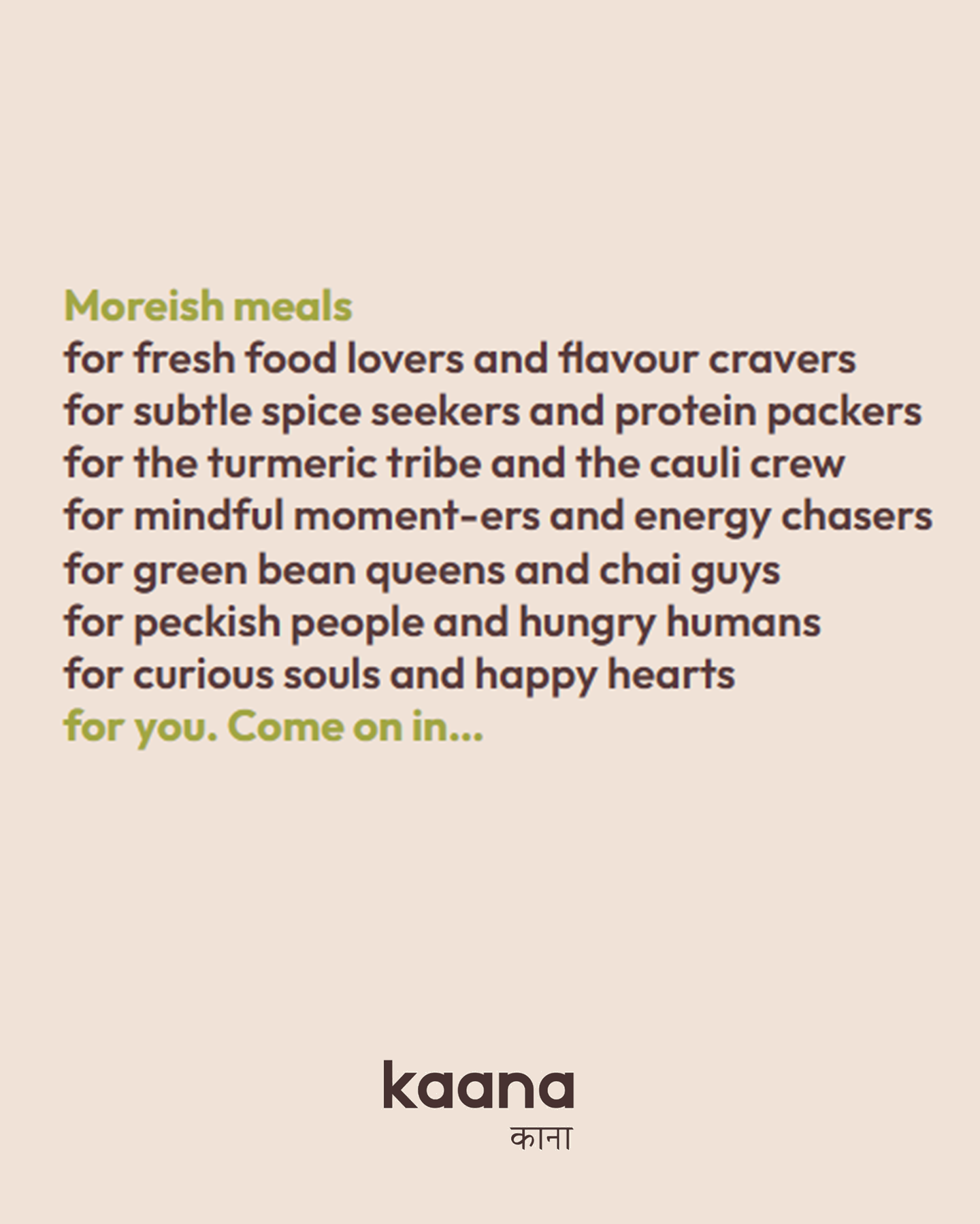 Moreish meals
for fresh food lovers and flavour cravers
for subtle spice seekers and protein packers
for the turmeric tribe and the cauli crew
for mindful moment-ers and energy chasers
for green bean queens and chai guys
for peckish people and hungry humans
for curious souls and happy hearts
for you. Come on in...

kaana
काना